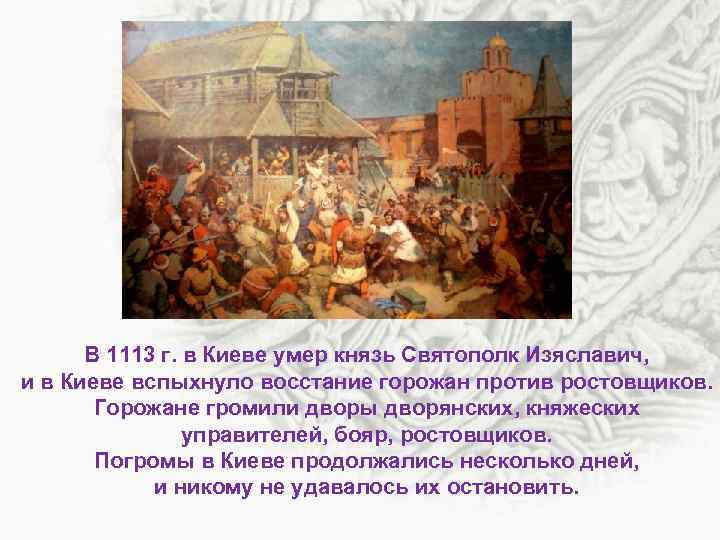 В 1113 г. в Киеве умер князь Святополк Изяславич, и в Киеве вспыхнуло восстание горожан против ростовщиков. Горожане громили дворы дворянских, княжеских управителей, бояр, ростовщиков. Погромы в Киеве продолжались несколько дней, и никому не удавалось их остановить.